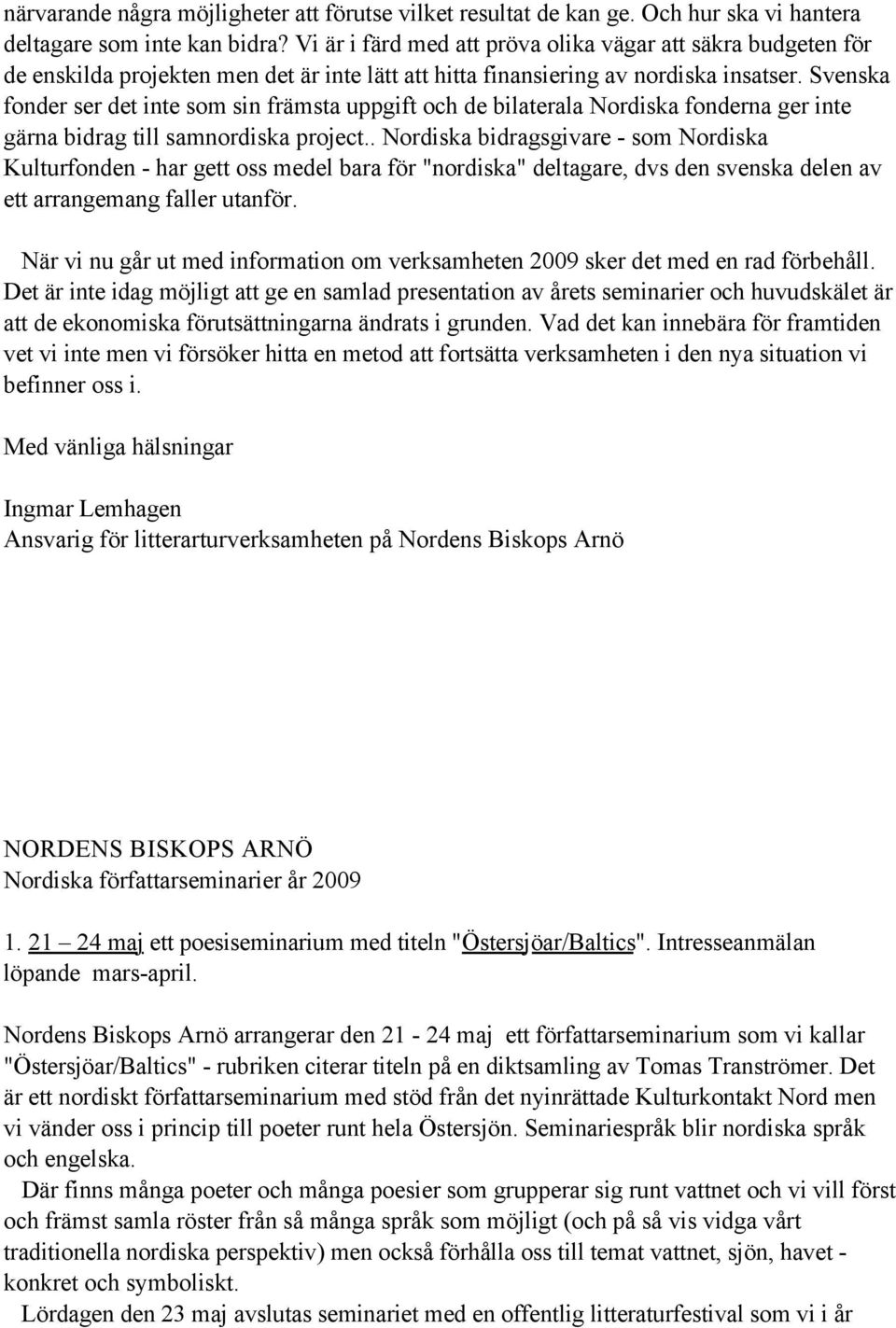 närvarande några möjligheter att förutse vilket resultat de kan ge. Och hur ska vi hantera deltagare som inte kan bidra? Vi är i färd med att pröva olika vägar att säkra budgeten för de enskilda projekten men det är inte lätt att hitta finansiering av nordiska insatser. Svenska fonder ser det inte som sin främsta uppgift och de bilaterala Nordiska fonderna ger inte gärna bidrag till samnordiska project.. Nordiska bidragsgivare - som Nordiska Kulturfonden - har gett oss medel bara för "nordiska" deltagare, dvs den svenska delen av ett arrangemang faller utanför.

När vi nu går ut med information om verksamheten 2009 sker det med en rad förbehåll. Det är inte idag möjligt att ge en samlad presentation av årets seminarier och huvudskälet är att de ekonomiska förutsättningarna ändrats i grunden. Vad det kan innebära för framtiden vet vi inte men vi försöker hitta en metod att fortsätta verksamheten i den nya situation vi befinner oss i.

Med vänliga hälsningar

Ingmar Lemhagen
Ansvarig för litterarturverksamheten på Nordens Biskops Arnö

NORDENS BISKOPS ARNÖ
Nordiska författarseminarier år 2009

1. 21 – 24 maj ett poesiseminarium med titeln "Östersjöar/Baltics". Intresseanmälan löpande mars-april.

Nordens Biskops Arnö arrangerar den 21 - 24 maj ett författarseminarium som vi kallar "Östersjöar/Baltics" - rubriken citerar titeln på en diktsamling av Tomas Tranströmer. Det är ett nordiskt författarseminarium med stöd från det nyinrättade Kulturkontakt Nord men vi vänder oss i princip till poeter runt hela Östersjön. Seminariespråk blir nordiska språk och engelska.

Där finns många poeter och många poesier som grupperar sig runt vattnet och vi vill först och främst samla röster från så många språk som möjligt (och på så vis vidga vårt traditionella nordiska perspektiv) men också förhålla oss till temat vattnet, sjön, havet - konkret och symboliskt.

Lördagen den 23 maj avslutas seminariet med en offentlig litteraturfestival som vi i år